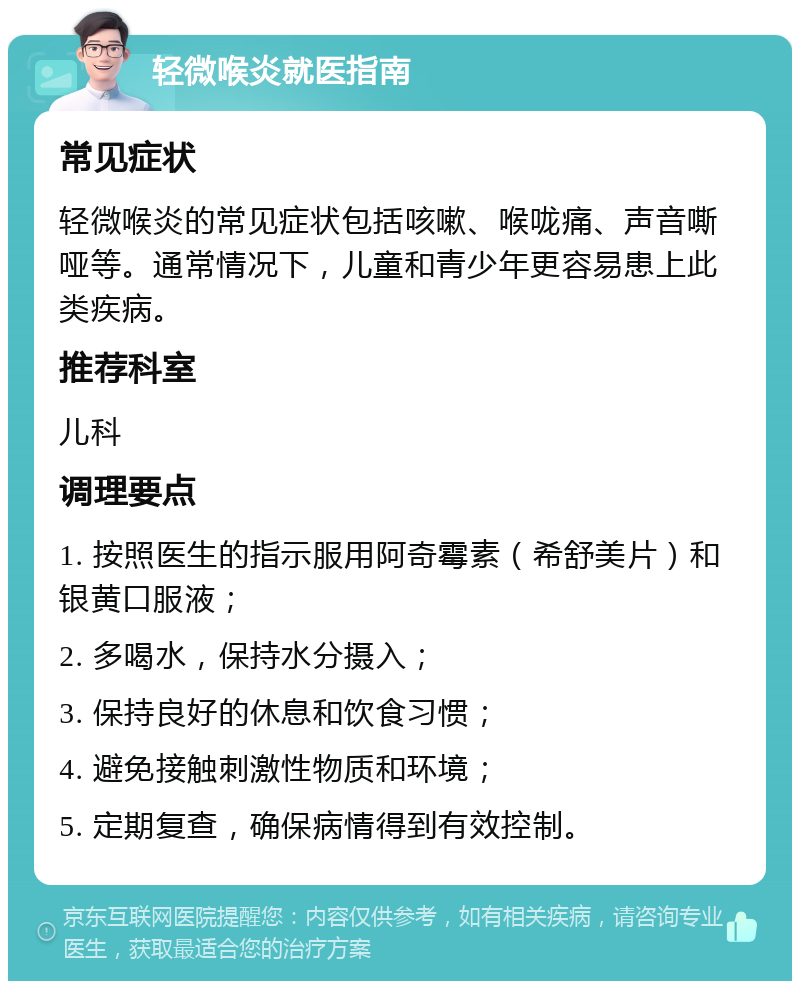 轻微喉炎就医指南

常见症状

轻微喉炎的常见症状包括咳嗽、喉咙痛、声音嘶哑等。通常情况下，儿童和青少年更容易患上此类疾病。

推荐科室

儿科

调理要点

1. 按照医生的指示服用阿奇霉素（希舒美片）和银黄口服液；

2. 多喝水，保持水分摄入；

3. 保持良好的休息和饮食习惯；

4. 避免接触刺激性物质和环境；

5. 定期复查，确保病情得到有效控制。

京东互联网医院提醒您：内容仅供参考，如有相关疾病，请咨询专业医生，获取最适合您的治疗方案